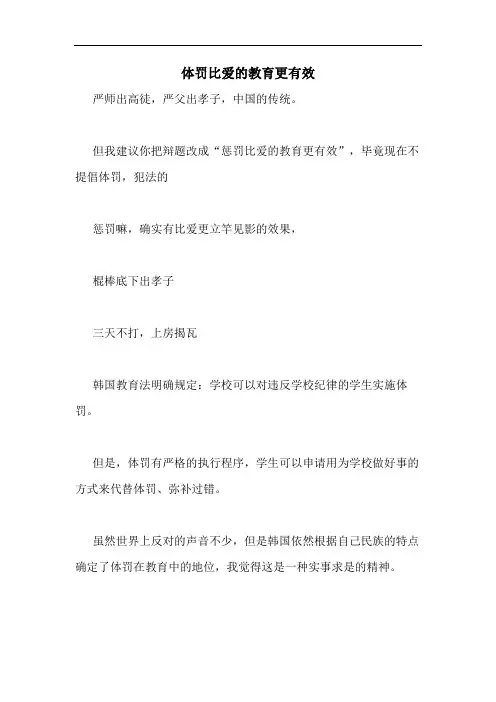 体罚比爱的教育更有效

严师出高徒，严父出孝子，中国的传统。

但我建议你把辩题改成“惩罚比爱的教育更有效”，毕竟现在不提倡体罚，犯法的

惩罚嘛，确实有比爱更立竿见影的效果，

棍棒底下出孝子

三天不打，上房揭瓦

韩国教育法明确规定：学校可以对违反学校纪律的学生实施体罚。

但是，体罚有严格的执行程序，学生可以申请用为学校做好事的方式来代替体罚、弥补过错。

虽然世界上反对的声音不少，但是韩国依然根据自己民族的特点确定了体罚在教育中的地位，我觉得这是一种实事求是的精神。